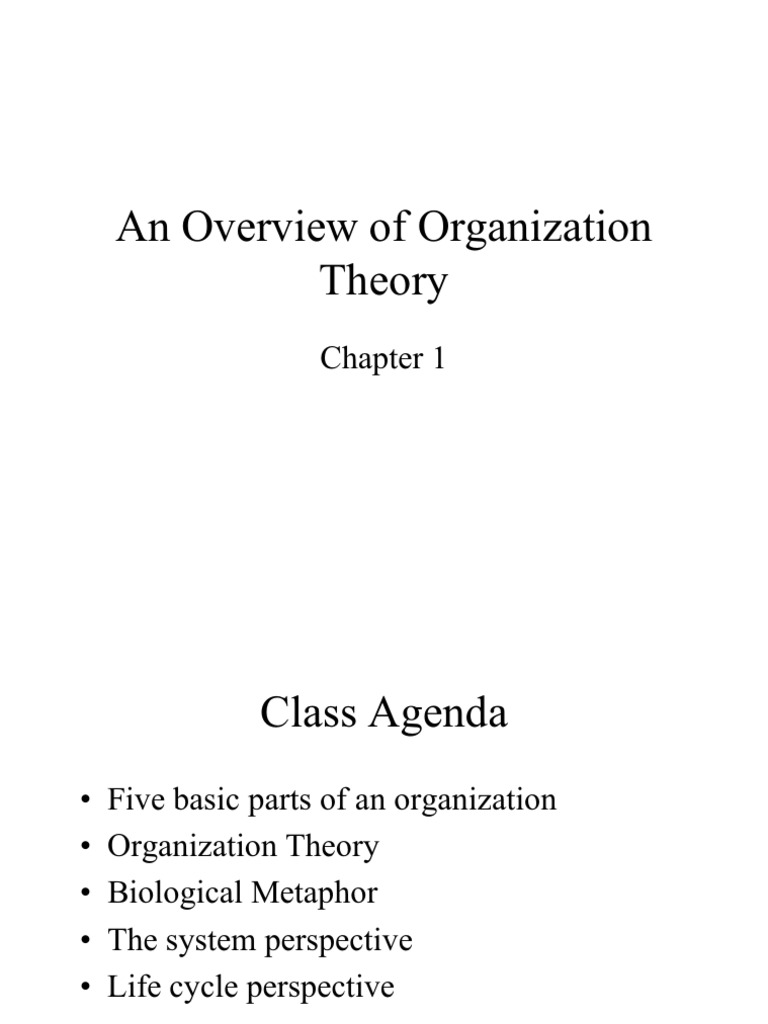 An Overview of Organization Theory

Chapter 1

Class Agenda

• Five basic parts of an organization
• Organization Theory
• Biological Metaphor
• The system perspective
• Life cycle perspective